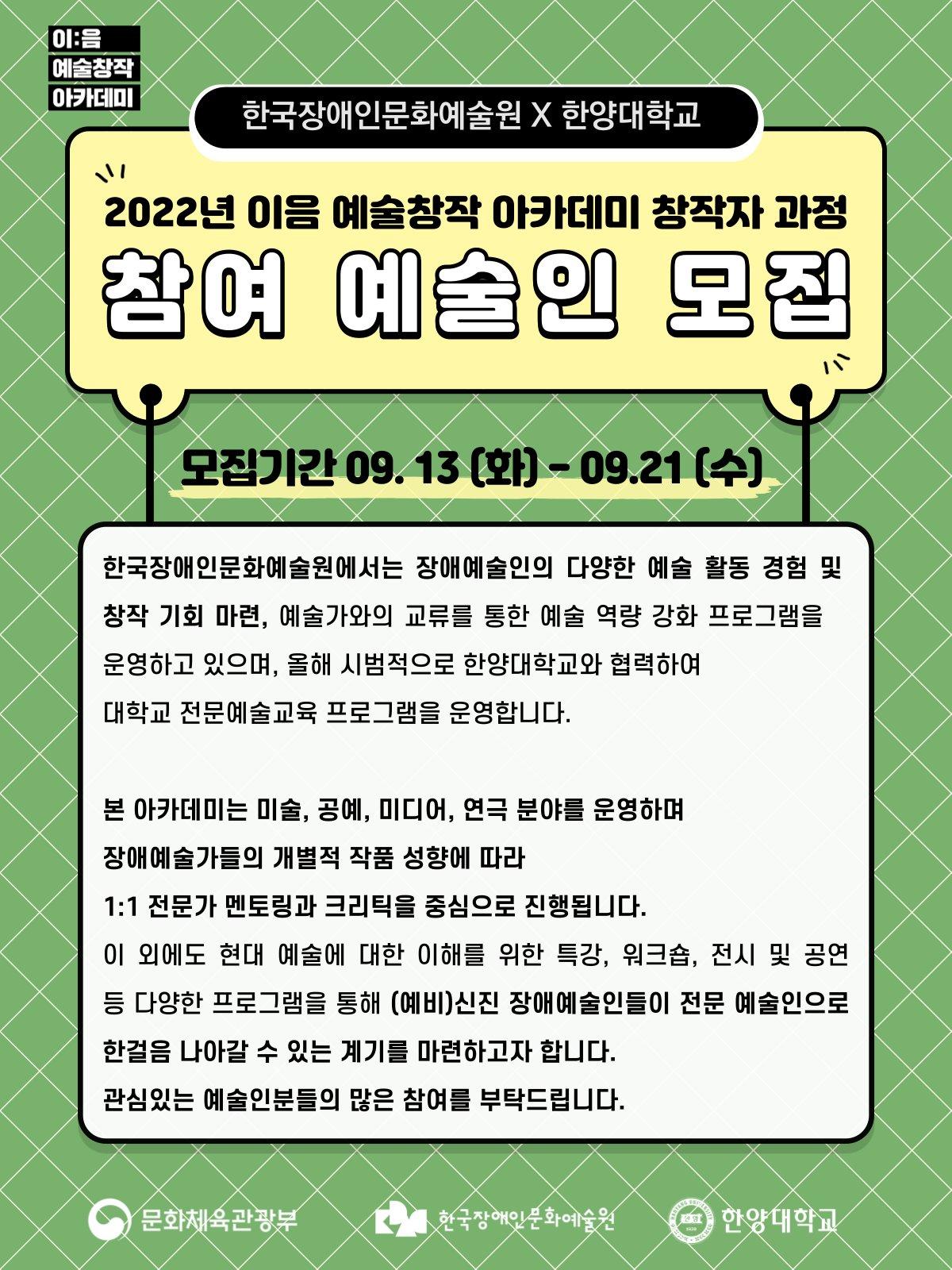 이:음
예술창작
아카데미

한국장애인문화예술원 X 한양대학교

2022년 이음 예술창작 아카데미 창작자 과정

참여 예술인 모집

모집기간 09. 13 (화) - 09.21 (수)

한국장애인문화예술원에서는 장애예술인의 다양한 예술 활동 경험 및 창작 기회 마련, 예술가와의 교류를 통한 예술 역량 강화 프로그램을 운영하고 있으며, 올해 시범적으로 한양대학교와 협력하여 대학교 전문예술교육 프로그램을 운영합니다.

본 아카데미는 미술, 공예, 미디어, 연극 분야를 운영하며 장애예술가들의 개별적 작품 성향에 따라 1:1 전문가 멘토링과 크리틱을 중심으로 진행됩니다. 이 외에도 현대 예술에 대한 이해를 위한 특강, 워크숍, 전시 및 공연 등 다양한 프로그램을 통해 (예비)신진 장애예술인들이 전문 예술인으로 한걸음 나아갈 수 있는 계기를 마련하고자 합니다. 관심있는 예술인분들의 많은 참여를 부탁드립니다.

문화체육관광부
한국장애인문화예술원
한양대학교